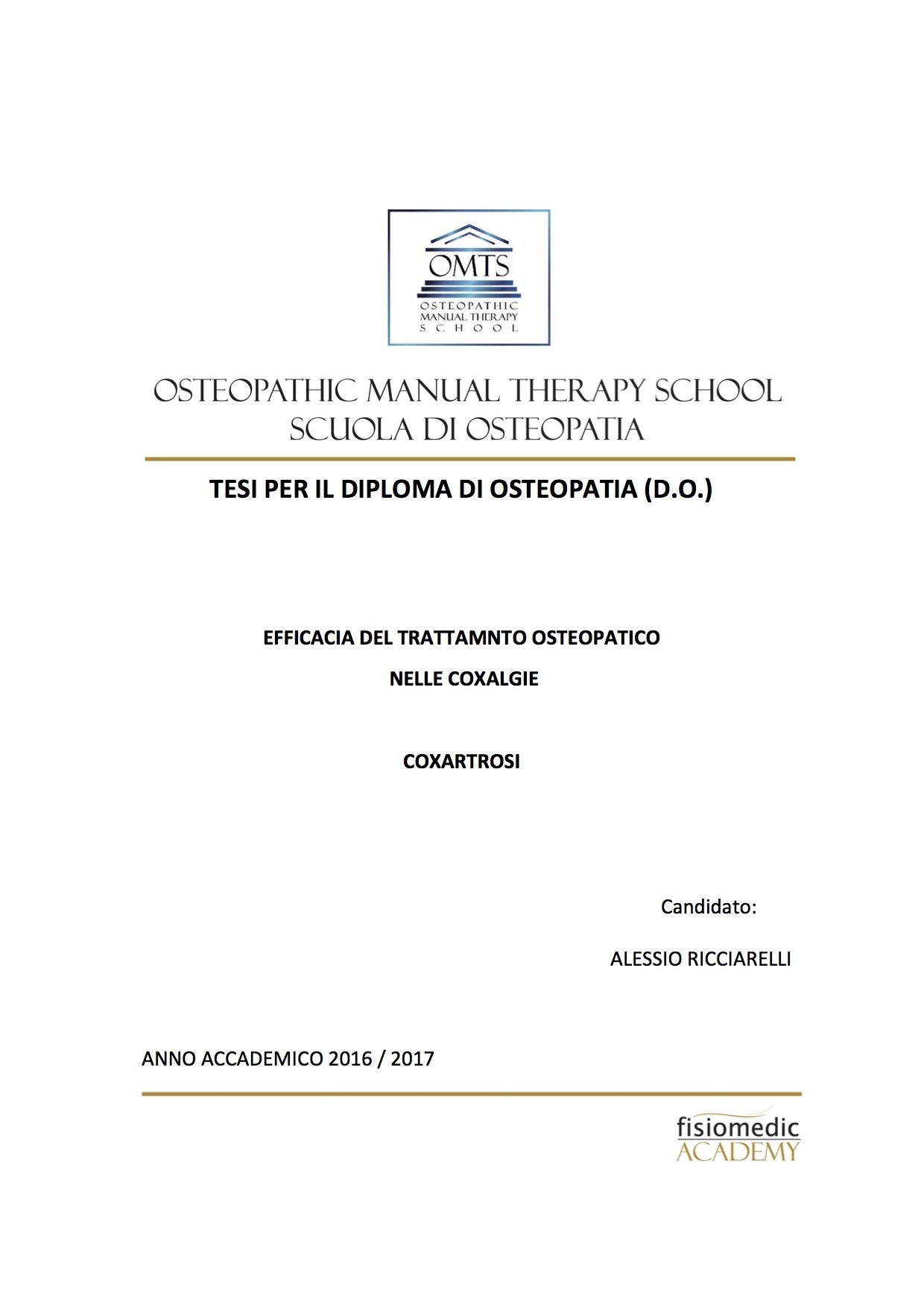 OMTS
OSTEOPATHIC
MANUAL THERAPY
SCHOOL

OSTEOPATHIC MANUAL THERAPY SCHOOL
SCUOLA DI OSTEOPATIA

TESI PER IL DIPLOMA DI OSTEOPATIA (D.O.)

EFFICACIA DEL TRATTAMNTO OSTEOPATICO
NELLE COXALGIE

COXARTROSI

Candidato:

ALESSIO RICCIARELLI

ANNO ACCADEMICO 2016 / 2017

fisiomedic
ACADEMY